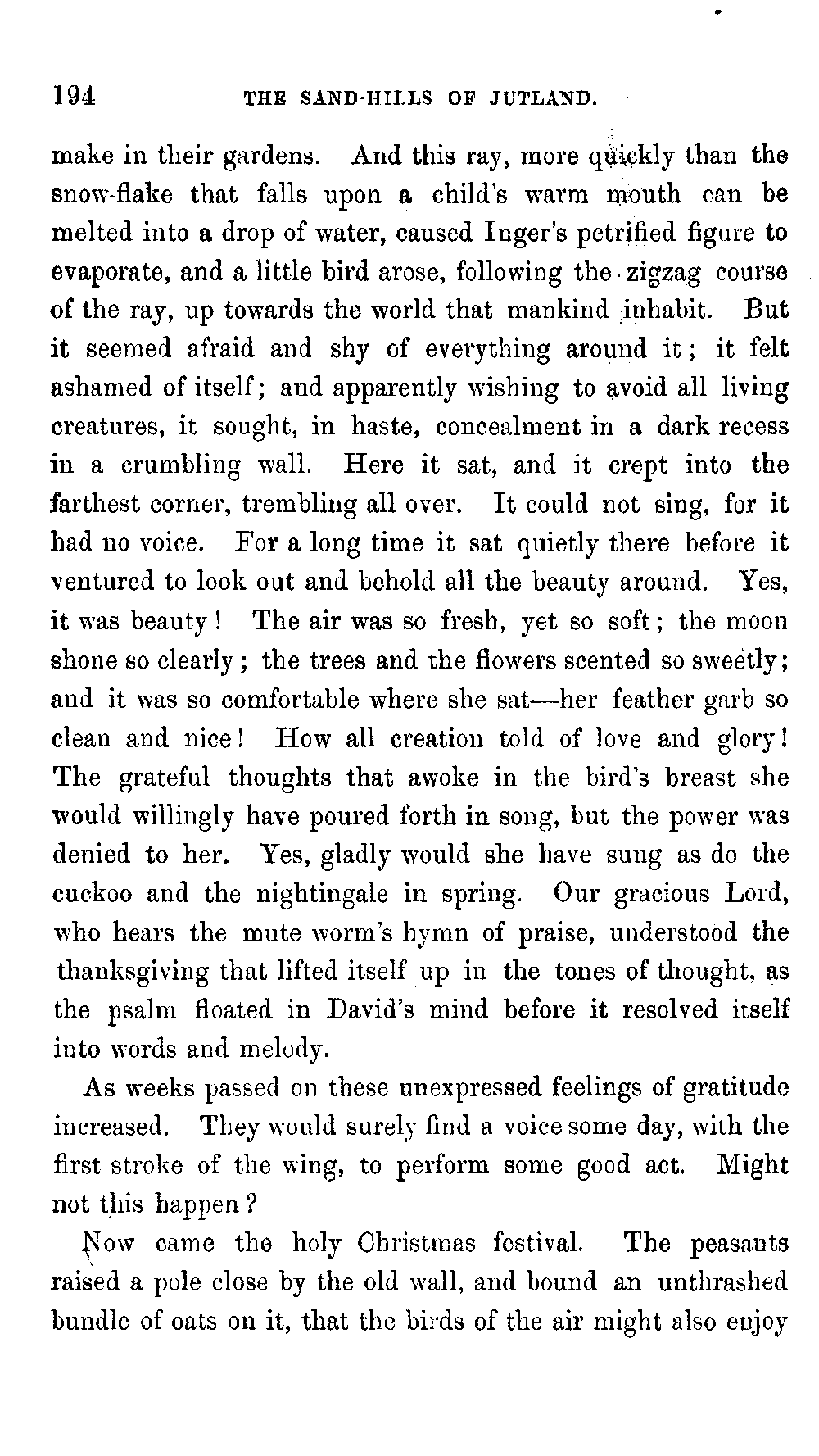 194 THE SAND-HILLS OF JUTLAND.

make in their gardens. And this ray, more quickly than the snow-flake that falls upon a child's warm mouth can be melted into a drop of water, caused Inger's petrified figure to evaporate, and a little bird arose, following the zigzag course of the ray, up towards the world that mankind inhabit. But it seemed afraid and shy of everything around it; it felt ashamed of itself; and apparently wishing to avoid all living creatures, it sought, in haste, concealment in a dark recess in a crumbling wall. Here it sat, and it crept into the farthest corner, trembling all over. It could not sing, for it had no voice. For a long time it sat quietly there before it ventured to look out and behold all the beauty around. Yes, it was beauty! The air was so fresh, yet so soft; the moon shone so clearly; the trees and the flowers scented so sweetly; and it was so comfortable where she sat—her feather garb so clean and nice! How all creation told of love and glory! The grateful thoughts that awoke in the bird's breast she would willingly have poured forth in song, but the power was denied to her. Yes, gladly would she have sung as do the cuckoo and the nightingale in spring. Our gracious Lord, who hears the mute worm's hymn of praise, understood the thanksgiving that lifted itself up in the tones of thought, as the psalm floated in David's mind before it resolved itself into words and melody.

As weeks passed on these unexpressed feelings of gratitude increased. They would surely find a voice some day, with the first stroke of the wing, to perform some good act. Might not this happen?

Now came the holy Christmas festival. The peasants raised a pole close by the old wall, and bound an unthrashed bundle of oats on it, that the birds of the air might also enjoy